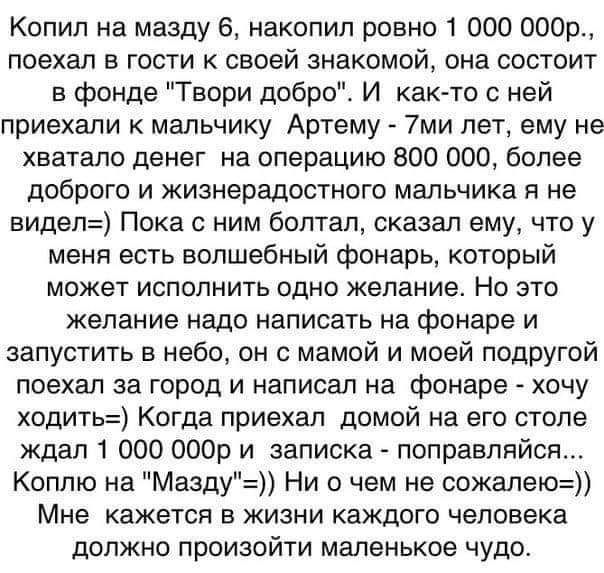 Копил на мазду 6, накопил ровно 1 000 000р., поехал в гости к своей знакомой, она состоит в фонде "Твори добро". И как-то с ней приехали к мальчику Артему - 7ми лет, ему не хватало денег на операцию 800 000, более доброго и жизнерадостного мальчика я не видел=) Пока с ним болтал, сказал ему, что у меня есть волшебный фонарь, который может исполнить одно желание. Но это желание надо написать на фонаре и запустить в небо, он с мамой и моей подругой поехал за город и написал на фонаре - хочу ходить=) Когда приехал домой на его столе ждал 1 000 000р и записка - поправляйся... Коплю на "Мазду"=)) Ни о чем не сожалею=)) Мне кажется в жизни каждого человека должно произойти маленькое чудо.